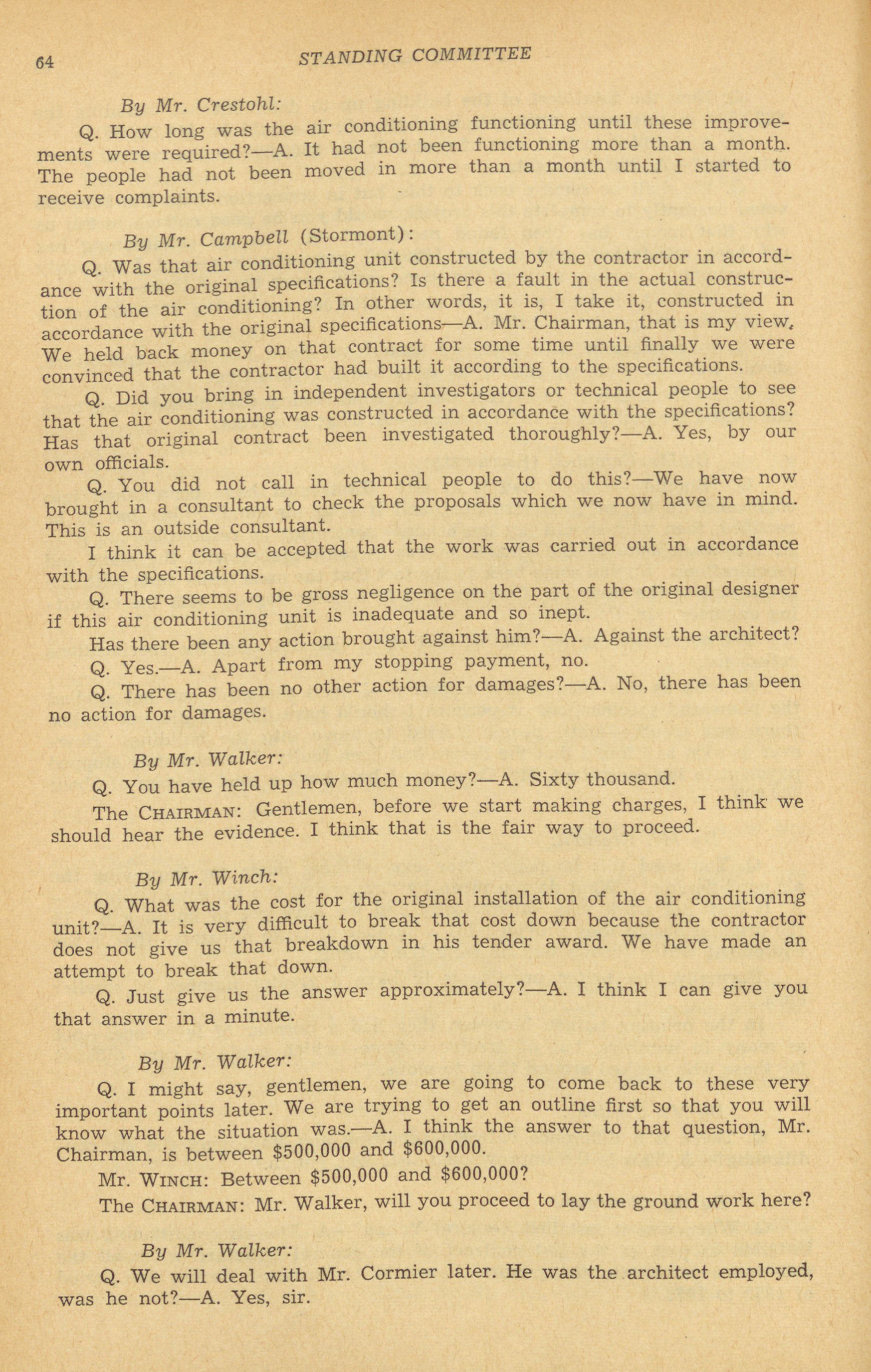 64

STANDING COMMITTEE

By Mr. Crestohl:

Q. How long was the air conditioning functioning until these improvements were required?—A. It had not been functioning more than a month. The people had not been moved in more than a month until I started to receive complaints.

By Mr. Campbell (Stormont):

Q. Was that air conditioning unit constructed by the contractor in accordance with the original specifications? Is there a fault in the actual construction of the air conditioning? In other words, it is, I take it, constructed in accordance with the original specifications—A. Mr. Chairman, that is my view. We held back money on that contract for some time until finally we were convinced that the contractor had built it according to the specifications.

Q. Did you bring in independent investigators or technical people to see that the air conditioning was constructed in accordance with the specifications? Has that original contract been investigated thoroughly?—A. Yes, by our own officials.

Q. You did not call in technical people to do this?—We have now brought in a consultant to check the proposals which we now have in mind. This is an outside consultant.

I think it can be accepted that the work was carried out in accordance with the specifications.

Q. There seems to be gross negligence on the part of the original designer if this air conditioning unit is inadequate and so inept.

Has there been any action brought against him?—A. Against the architect?

Q. Yes.—A. Apart from my stopping payment, no.

Q. There has been no other action for damages?—A. No, there has been no action for damages.

By Mr. Walker:

Q. You have held up how much money?—A. Sixty thousand.

The CHAIRMAN: Gentlemen, before we start making charges, I think we should hear the evidence. I think that is the fair way to proceed.

By Mr. Winch:

Q. What was the cost for the original installation of the air conditioning unit?—A. It is very difficult to break that cost down because the contractor does not give us that breakdown in his tender award. We have made an attempt to break that down.

Q. Just give us the answer approximately?—A. I think I can give you that answer in a minute.

By Mr. Walker:

Q. I might say, gentlemen, we are going to come back to these very important points later. We are trying to get an outline first so that you will know what the situation was.—A. I think the answer to that question, Mr. Chairman, is between \$500,000 and \$600,000.

Mr. WINCH: Between \$500,000 and \$600,000?

The CHAIRMAN: Mr. Walker, will you proceed to lay the ground work here?

By Mr. Walker:

Q. We will deal with Mr. Cormier later. He was the architect employed, was he not?—A. Yes, sir.